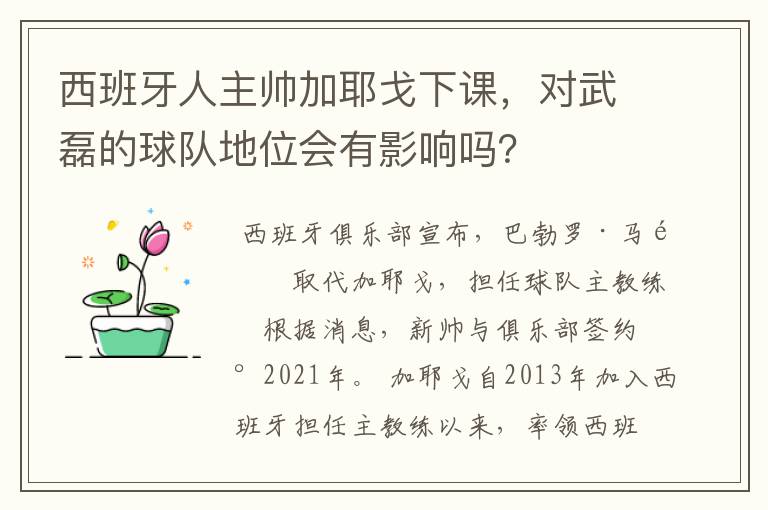 西班牙人主帅加耶戈下课，对武磊的球队地位会有影响吗？

西班牙俱乐部宣布，巴勃罗·马é
取代加耶戈，担任球队主教练
根据消息，新帅与俱乐部签约
°2021年。加耶戈自2013年加入西班牙担任主教练以来，率领西班